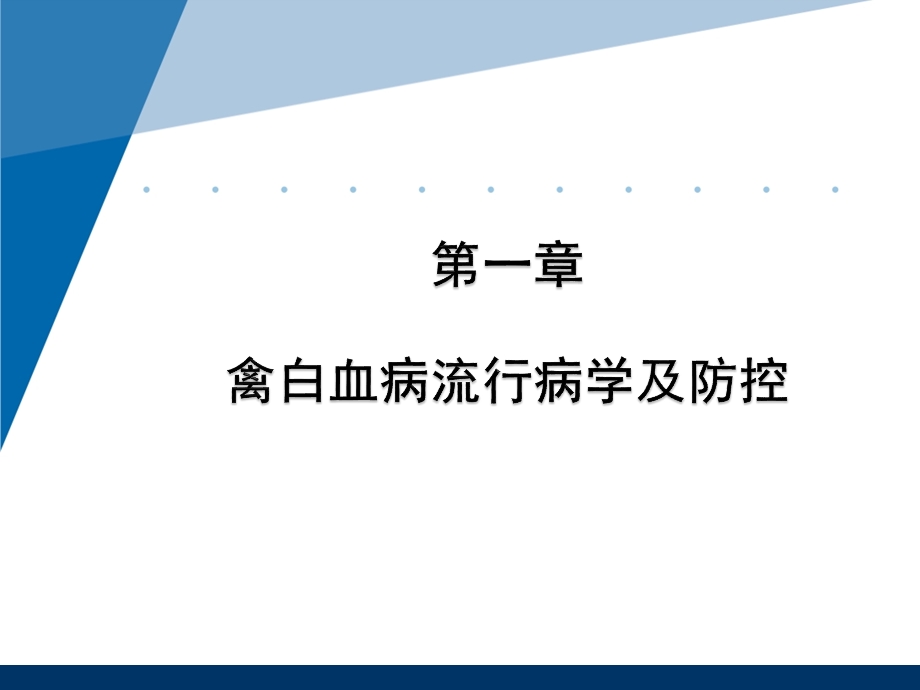 第一章

禽白血病流行病学及防控